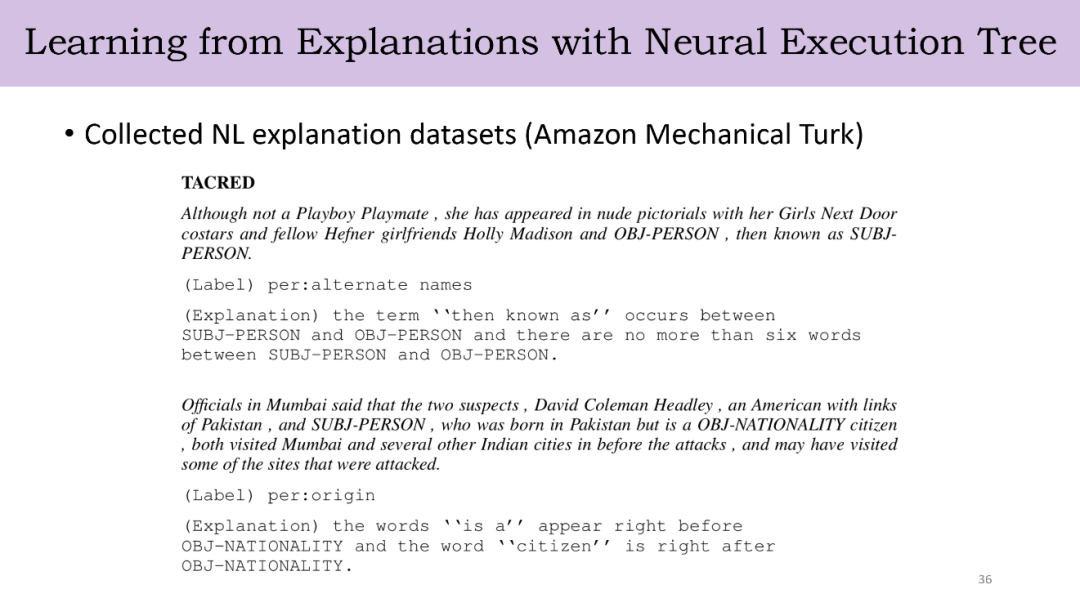 Learning from Explanations with Neural Execution Tree

• Collected NL explanation datasets (Amazon Mechanical Turk)

TACRED

Although not a Playboy Playmate , she has appeared in nude pictorials with her Girls Next Door costars and fellow Hefner girlfriends Holly Madison and OBJ-PERSON , then known as SUBJ-PERSON.

(Label) per:alternate names

(Explanation) the term ''then known as'' occurs between SUBJ-PERSON and OBJ-PERSON and there are no more than six words between SUBJ-PERSON and OBJ-PERSON.

Officials in Mumbai said that the two suspects , David Coleman Headley , an American with links of Pakistan , and SUBJ-PERSON , who was born in Pakistan but is a OBJ-NATIONALITY citizen , both visited Mumbai and several other Indian cities in before the attacks , and may have visited some of the sites that were attacked.

(Label) per:origin

(Explanation) the words ''is a'' appear right before OBJ-NATIONALITY and the word ''citizen'' is right after OBJ-NATIONALITY.

36